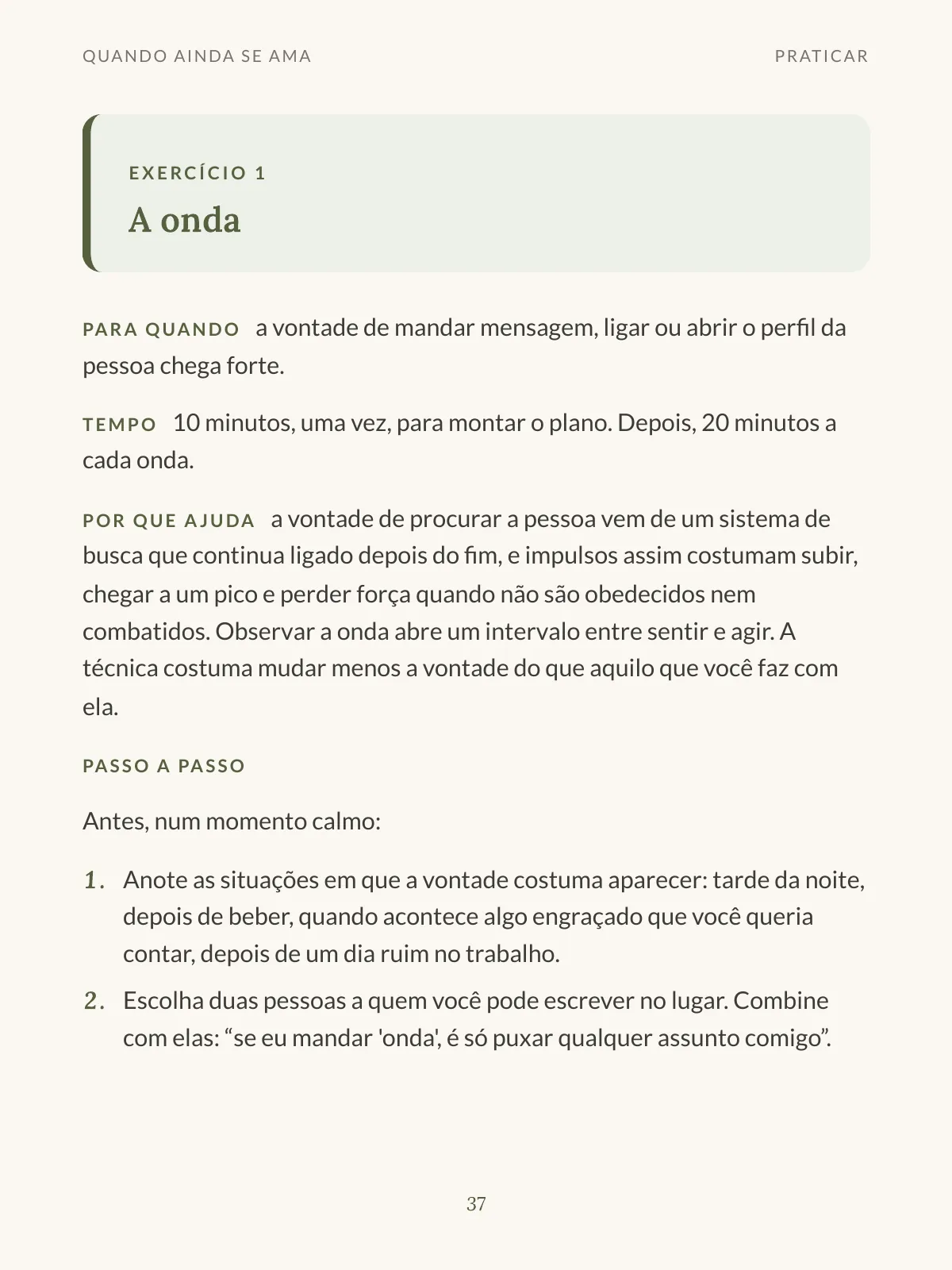 QUANDO AINDA SE AMA PRATICAR

EXERCÍCIO 1

A onda

PARA QUANDO a vontade de mandar mensagem, ligar ou abrir o perfil da pessoa chega forte.

TEMPO 10 minutos, uma vez, para montar o plano. Depois, 20 minutos a cada onda.

POR QUE AJUDA a vontade de procurar a pessoa vem de um sistema de busca que continua ligado depois do fim, e impulsos assim costumam subir, chegar a um pico e perder força quando não são obedecidos nem combatidos. Observar a onda abre um intervalo entre sentir e agir. A técnica costuma mudar menos a vontade do que aquilo que você faz com ela.

PASSO A PASSO

Antes, num momento calmo:

1. Anote as situações em que a vontade costuma aparecer: tarde da noite, depois de beber, quando acontece algo engraçado que você queria contar, depois de um dia ruim no trabalho.

2. Escolha duas pessoas a quem você pode escrever no lugar. Combine com elas: "se eu mandar 'onda', é só puxar qualquer assunto comigo".

37